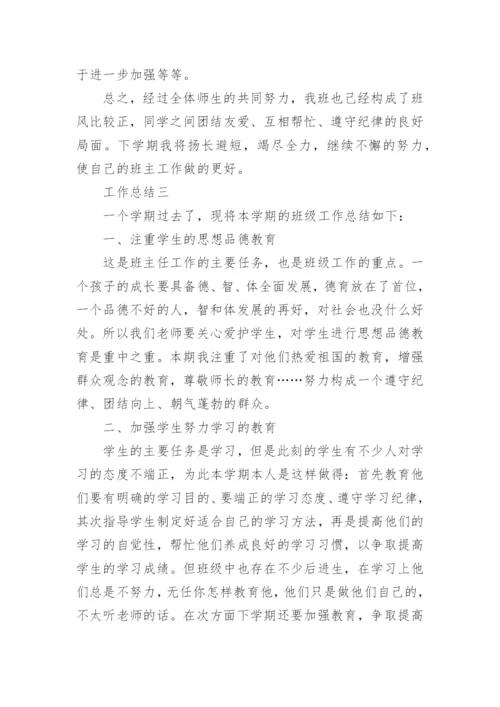 于进一步加强等等。

总之，经过全体师生的共同努力，我班也已经构成了班风比较正，同学之间团结友爱、互相帮忙、遵守纪律的良好局面。下学期我将扬长避短，竭尽全力，继续不懈的努力，使自己的班主工作做的更好。

工作总结三

一个学期过去了，现将本学期的班级工作总结如下：

一、注重学生的思想品德教育

这是班主任工作的主要任务，也是班级工作的重点。一个孩子的成长要具备德、智、体全面发展，德育放在了首位，一个品德不好的人，智和体发展的再好，对社会也没什么好处。所以我们老师要关心爱护学生，对学生进行思想品德教育是重中之重。本期我注重了对他们热爱祖国的教育，增强群众观念的教育，尊敬师长的教育……努力构成一个遵守纪律、团结向上、朝气蓬勃的群众。

二、加强学生努力学习的教育

学生的主要任务是学习，但是此刻的学生有不少人对学习的态度不端正，为此本学期本人是这样做得：首先教育他们要有明确的学习目的、要端正的学习态度、遵守学习纪律，其次指导学生制定好适合自己的学习方法，再是提高他们的学习的自觉性，帮忙他们养成良好的学习习惯，以争取提高学生的学习成绩。但班级中也存在不少后进生，在学习上他们总是不努力，无任你怎样教育他，他们只是做他们自己的，不太听老师的话。在次方面下学期还要加强教育，争取提高